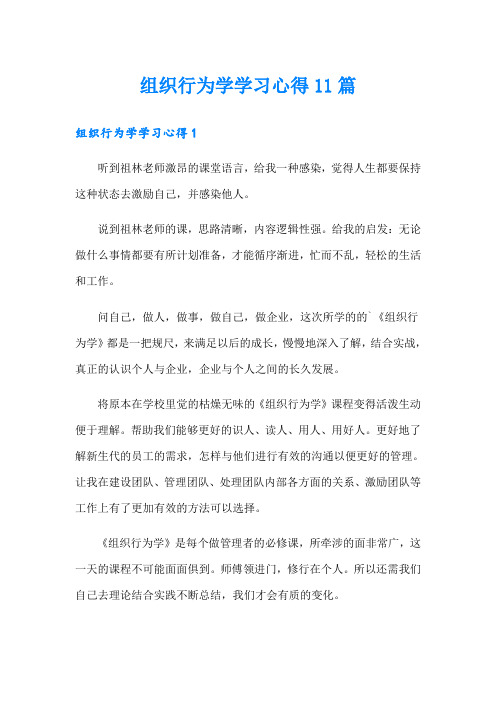 组织行为学学习心得11篇

组织行为学学习心得1

听到祖林老师激昂的课堂语言，给我一种感染，觉得人生都要保持这种状态去激励自己，并感染他人。

说到祖林老师的课，思路清晰，内容逻辑性强。给我的启发：无论做什么事情都要有所计划准备，才能循序渐进，忙而不乱，轻松的生活和工作。

问自己，做人，做事，做自己，做企业，这次所学的的`《组织行为学》都是一把规尺，来满足以后的成长，慢慢地深入了解，结合实战，真正的认识个人与企业，企业与个人之间的长久发展。

将原本在学校里觉的枯燥无味的《组织行为学》课程变得活泼生动便于理解。帮助我们能够更好的识人、读人、用人、用好人。更好地了解新生代的员工的需求，怎样与他们进行有效的沟通以便更好的管理。让我在建设团队、管理团队、处理团队内部各方面的关系、激励团队等工作上有了更加有效的方法可以选择。

《组织行为学》是每个做管理者的必修课，所牵涉的面非常广，这一天的课程不可能面面俱到。师傅领进门，修行在个人。所以还需我们自己去理论结合实践不断总结，我们才会有质的变化。